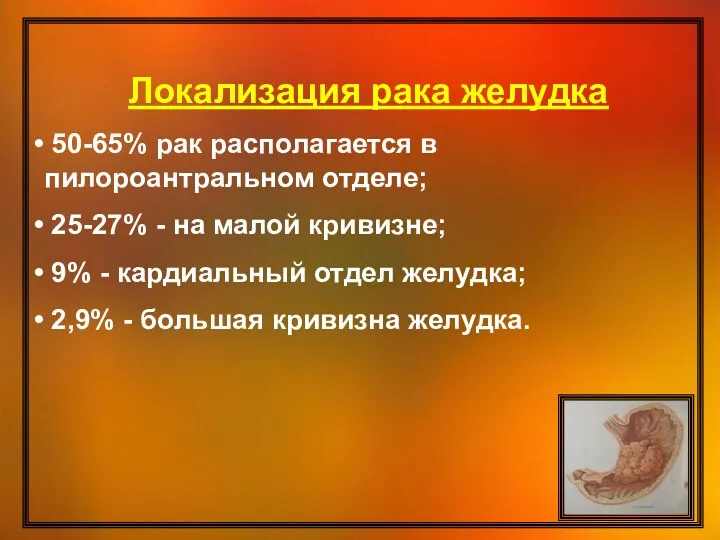 Локализация рака желудка

• 50-65% рак располагается в пилороантральном отделе;

• 25-27% - на малой кривизне;

• 9% - кардиальный отдел желудка;

• 2,9% - большая кривизна желудка.